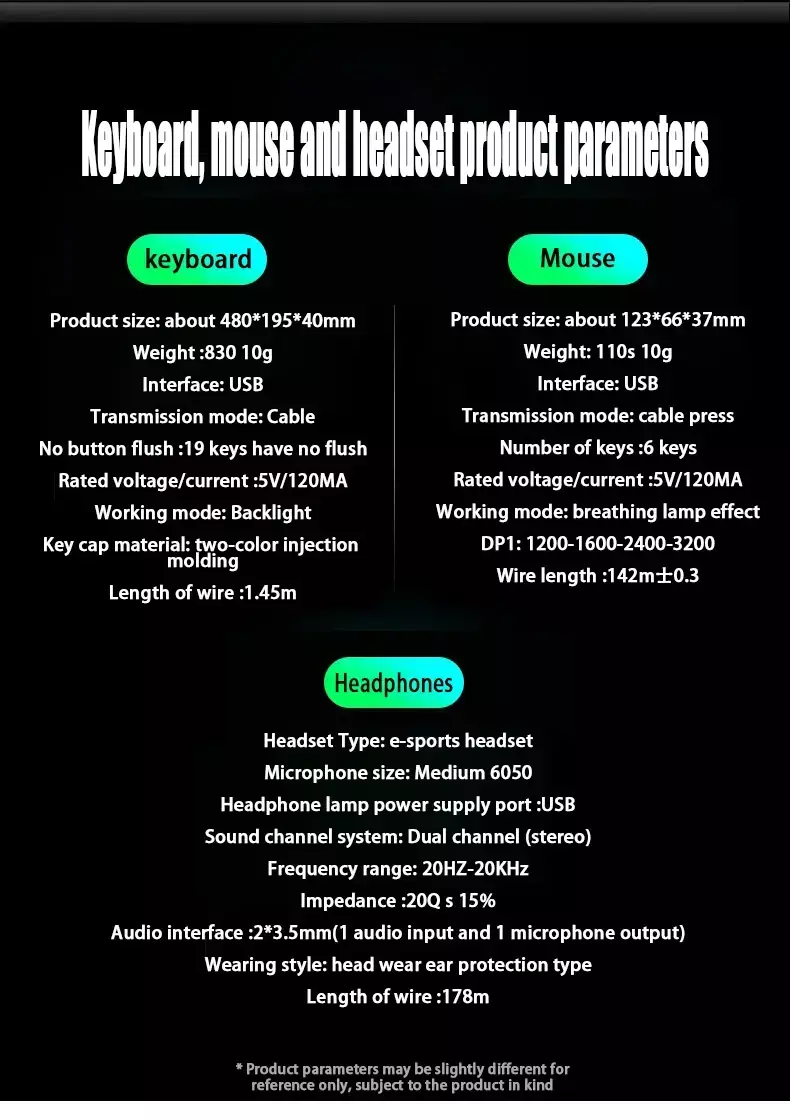 Keyboard, mouse and headset product parameters

keyboard

Product size: about 480*195*40mm
Weight :830 10g
Interface: USB
Transmission mode: Cable
No button flush :19 keys have no flush
Rated voltage/current :5V/120MA
Working mode: Backlight
Key cap material: two-color injection molding
Length of wire :1.45m

Mouse

Product size: about 123*66*37mm
Weight: 110s 10g
Interface: USB
Transmission mode: cable press
Number of keys :6 keys
Rated voltage/current :5V/120MA
Working mode: breathing lamp effect
DP1: 1200-1600-2400-3200
Wire length :142m±0.3

Headphones

Headset Type: e-sports headset
Microphone size: Medium 6050
Headphone lamp power supply port :USB
Sound channel system: Dual channel (stereo)
Frequency range: 20HZ-20KHz
Impedance :20Q s 15%
Audio interface :2*3.5mm(1 audio input and 1 microphone output)
Wearing style: head wear ear protection type
Length of wire :178m

* Product parameters may be slightly different for reference only, subject to the product in kind